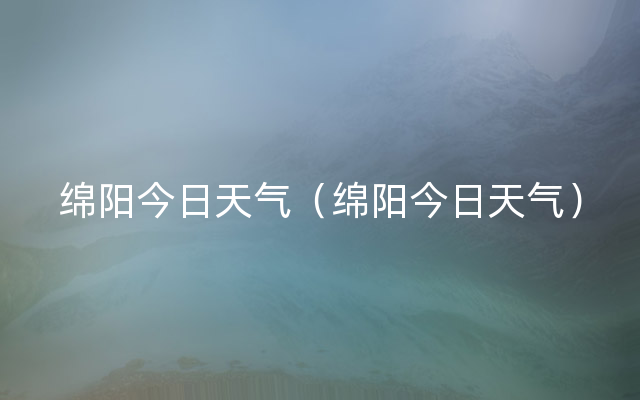 绵阳今日天气（绵阳今日天气）